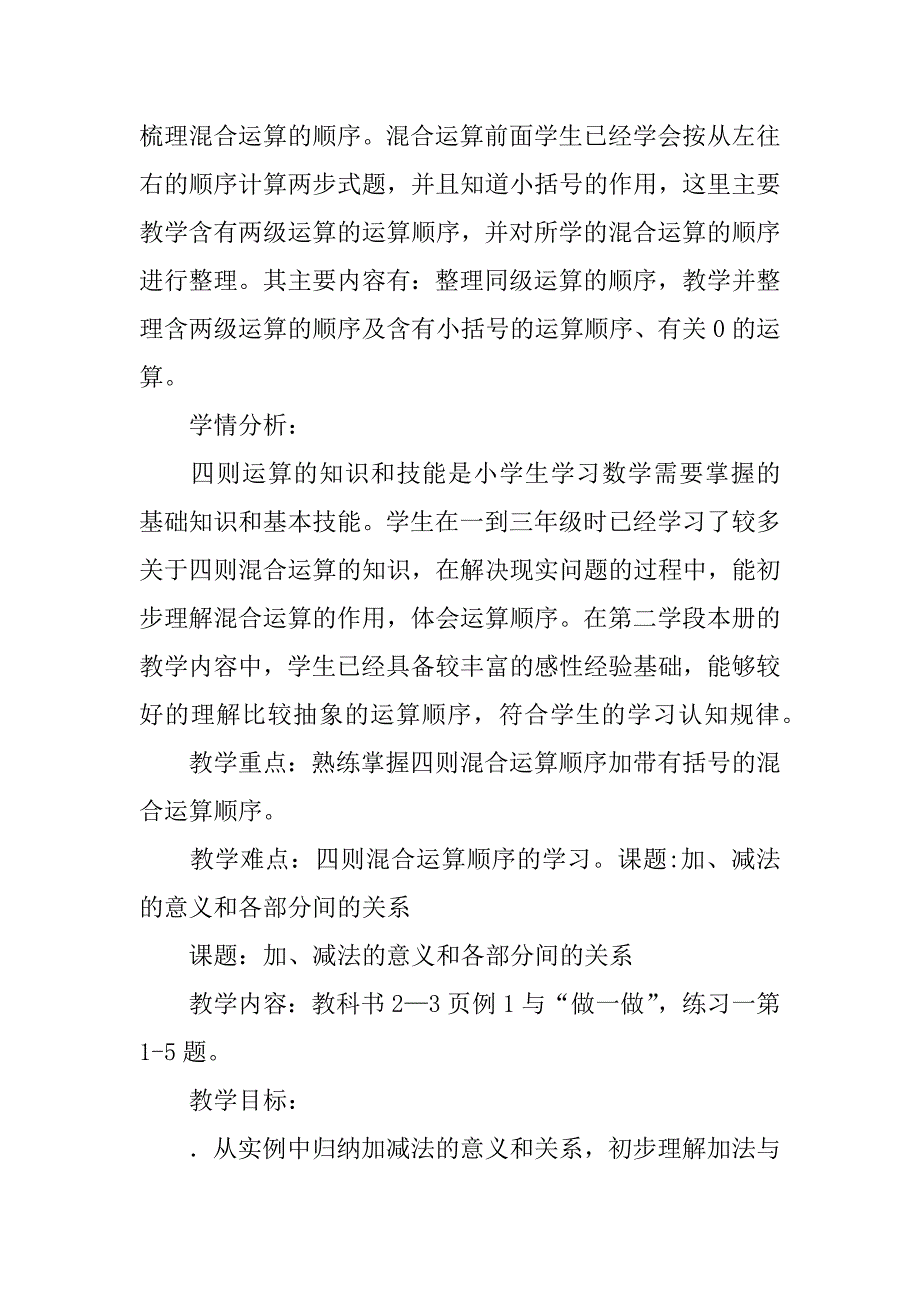 梳理混合运算的顺序。混合运算前面学生已经学会按从左往右的顺序计算两步式题，并且知道小括号的作用，这里主要教学含有两级运算的运算顺序，并对所学的混合运算的顺序进行整理。其主要内容有：整理同级运算的顺序，教学并整理含两级运算的顺序及含有小括号的运算顺序、有关 0 的运算。

学情分析：

四则运算的知识和技能是小学生学习数学需要掌握的基础知识和基本技能。学生在一到三年级时已经学习了较多关于四则混合运算的知识，在解决现实问题的过程中，能初步理解混合运算的作用，体会运算顺序。在第二学段本册的教学内容中，学生已经具备较丰富的感性经验基础，能够较好的理解比较抽象的运算顺序，符合学生的学习认知规律。

教学重点：熟练掌握四则混合运算顺序加带有括号的混合运算顺序。

教学难点：四则混合运算顺序的学习。课题:加、减法的意义和各部分间的关系

课题：加、减法的意义和各部分间的关系

教学内容：教科书 2—3 页例 1 与“做一做”，练习一第 1-5 题。

教学目标：

. 从实例中归纳加减法的意义和关系，初步理解加法与